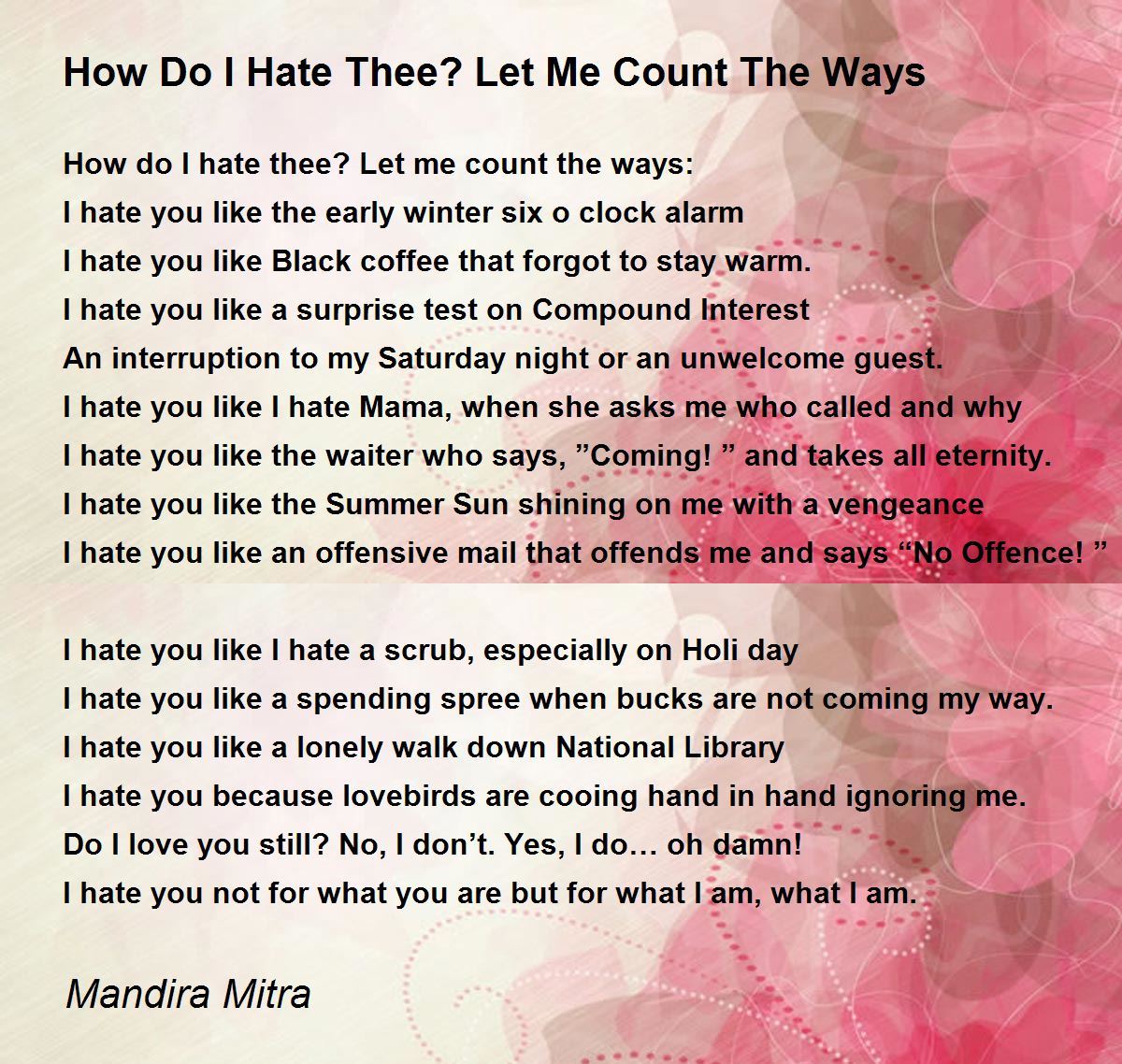 How Do I Hate Thee? Let Me Count The Ways

How do I hate thee? Let me count the ways:
I hate you like the early winter six o clock alarm
I hate you like Black coffee that forgot to stay warm.
I hate you like a surprise test on Compound Interest
An interruption to my Saturday night or an unwelcome guest.
I hate you like I hate Mama, when she asks me who called and why
I hate you like the waiter who says, ”Coming! ” and takes all eternity.
I hate you like the Summer Sun shining on me with a vengeance
I hate you like an offensive mail that offends me and says “No Offence! ”

I hate you like I hate a scrub, especially on Holi day
I hate you like a spending spree when bucks are not coming my way.
I hate you like a lonely walk down National Library
I hate you because lovebirds are cooing hand in hand ignoring me.
Do I love you still? No, I don’t. Yes, I do… oh damn!
I hate you not for what you are but for what I am, what I am.

Mandira Mitra